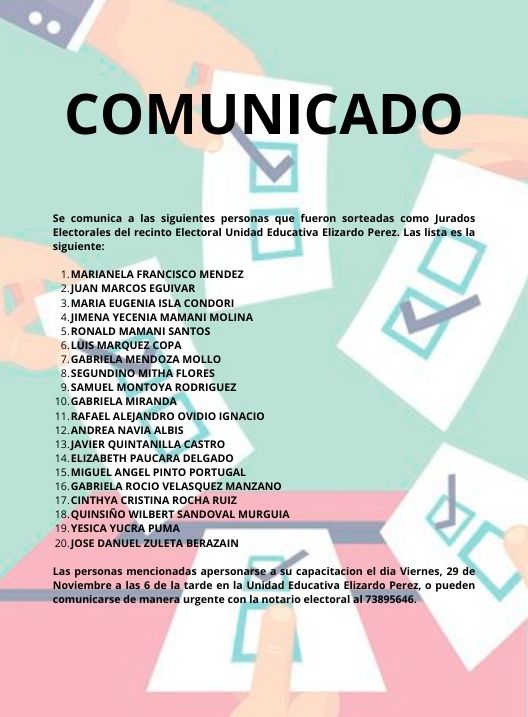 COMUNICADO

Se comunica a las siguientes personas que fueron sorteadas como Jurados Electorales del recinto Electoral Unidad Educativa Elizardo Perez. Las lista es la siguiente:

1. MARIANELA FRANCISCO MENDEZ
2. JUAN MARCOS EGUIVAR
3. MARIA EUGENIA ISLA CONDORI
4. JIMENA YECENIA MAMANI MOLINA
5. RONALD MAMANI SANTOS
6. LUIS MARQUEZ COPA
7. GABRIELA MENDOZA MOLLO
8. SEGUNDINO MITHA FLORES
9. SAMUEL MONTOYA RODRIGUEZ
10. GABRIELA MIRANDA
11. RAFAEL ALEJANDRO OVIDIO IGNACIO
12. ANDREA NAVIA ALBIS
13. JAVIER QUINTANILLA CASTRO
14. ELIZABETH PAUCARA DELGADO
15. MIGUEL ANGEL PINTO PORTUGAL
16. GABRIELA ROCIO VELASQUEZ MANZANO
17. CINTHYA CRISTINA ROCHA RUIZ
18. QUINSIÑO WILBERT SANDOVAL MURGUIA
19. YESICA YUCRA PUMA
20. JOSE DANUEL ZULETA BERAZAIN

Las personas mencionadas apersonarse a su capacitacion el dia Viernes, 29 de Noviembre a las 6 de la tarde en la Unidad Educativa Elizardo Perez, o pueden comunicarse de manera urgente con la notario electoral al 73895646.